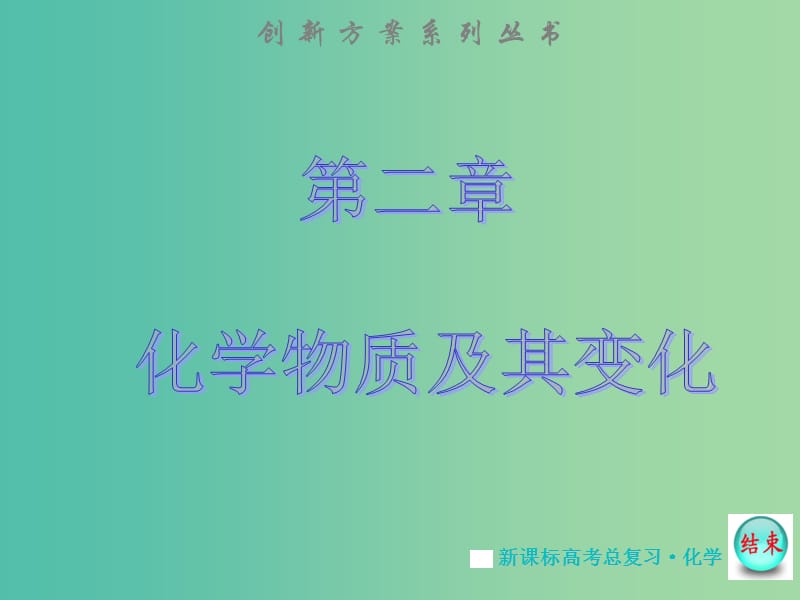 创新方案系列丛书

第二章

化学物质及其变化

新课标高考总复习·化学

结束